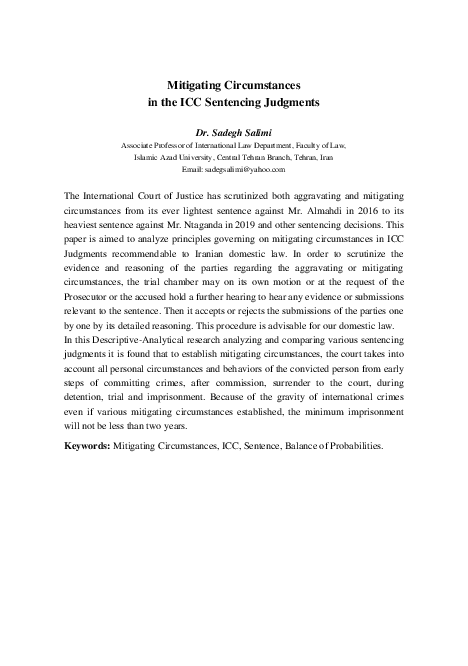 Mitigating Circumstances
in the ICC Sentencing Judgments

Dr. Sadegh Salimi
Associate Professor of International Law Department, Faculty of Law,
Islamic Azad University, Central Tehran Branch, Tehran, Iran
Email: sadegsalimi@yahoo.com

The International Court of Justice has scrutinized both aggravating and mitigating circumstances from its ever lightest sentence against Mr. Almahdi in 2016 to its heaviest sentence against Mr. Ntaganda in 2019 and other sentencing decisions. This paper is aimed to analyze principles governing on mitigating circumstances in ICC Judgments recommendable to Iranian domestic law. In order to scrutinize the evidence and reasoning of the parties regarding the aggravating or mitigating circumstances, the trial chamber may on its own motion or at the request of the Prosecutor or the accused hold a further hearing to hear any evidence or submissions relevant to the sentence. Then it accepts or rejects the submissions of the parties one by one by its detailed reasoning. This procedure is advisable for our domestic law.
In this Descriptive-Analytical research analyzing and comparing various sentencing judgments it is found that to establish mitigating circumstances, the court takes into account all personal circumstances and behaviors of the convicted person from early steps of committing crimes, after commission, surrender to the court, during detention, trial and imprisonment. Because of the gravity of international crimes even if various mitigating circumstances established, the minimum imprisonment will not be less than two years.

Keywords: Mitigating Circumstances, ICC, Sentence, Balance of Probabilities.